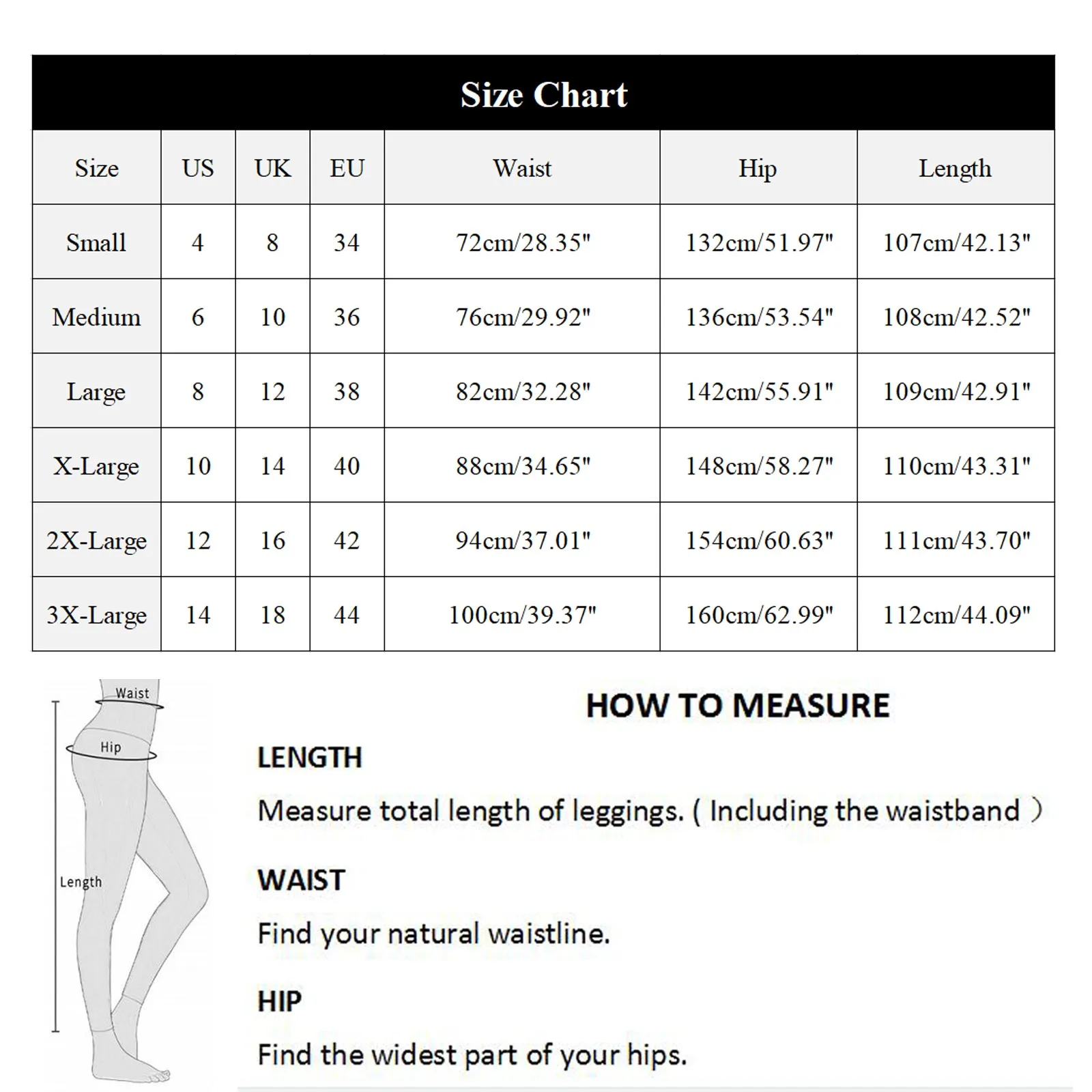 Size Chart

| Size | US | UK | EU | Waist | Hip | Length |
|---|---|---|---|---|---|---|
| Small | 4 | 8 | 34 | 72cm/28.35" | 132cm/51.97" | 107cm/42.13" |
| Medium | 6 | 10 | 36 | 76cm/29.92" | 136cm/53.54" | 108cm/42.52" |
| Large | 8 | 12 | 38 | 82cm/32.28" | 142cm/55.91" | 109cm/42.91" |
| X-Large | 10 | 14 | 40 | 88cm/34.65" | 148cm/58.27" | 110cm/43.31" |
| 2X-Large | 12 | 16 | 42 | 94cm/37.01" | 154cm/60.63" | 111cm/43.70" |
| 3X-Large | 14 | 18 | 44 | 100cm/39.37" | 160cm/62.99" | 112cm/44.09" |

Waist
Hip
Length

HOW TO MEASURE

LENGTH

Measure total length of leggings. ( Including the waistband )

WAIST

Find your natural waistline.

HIP

Find the widest part of your hips.